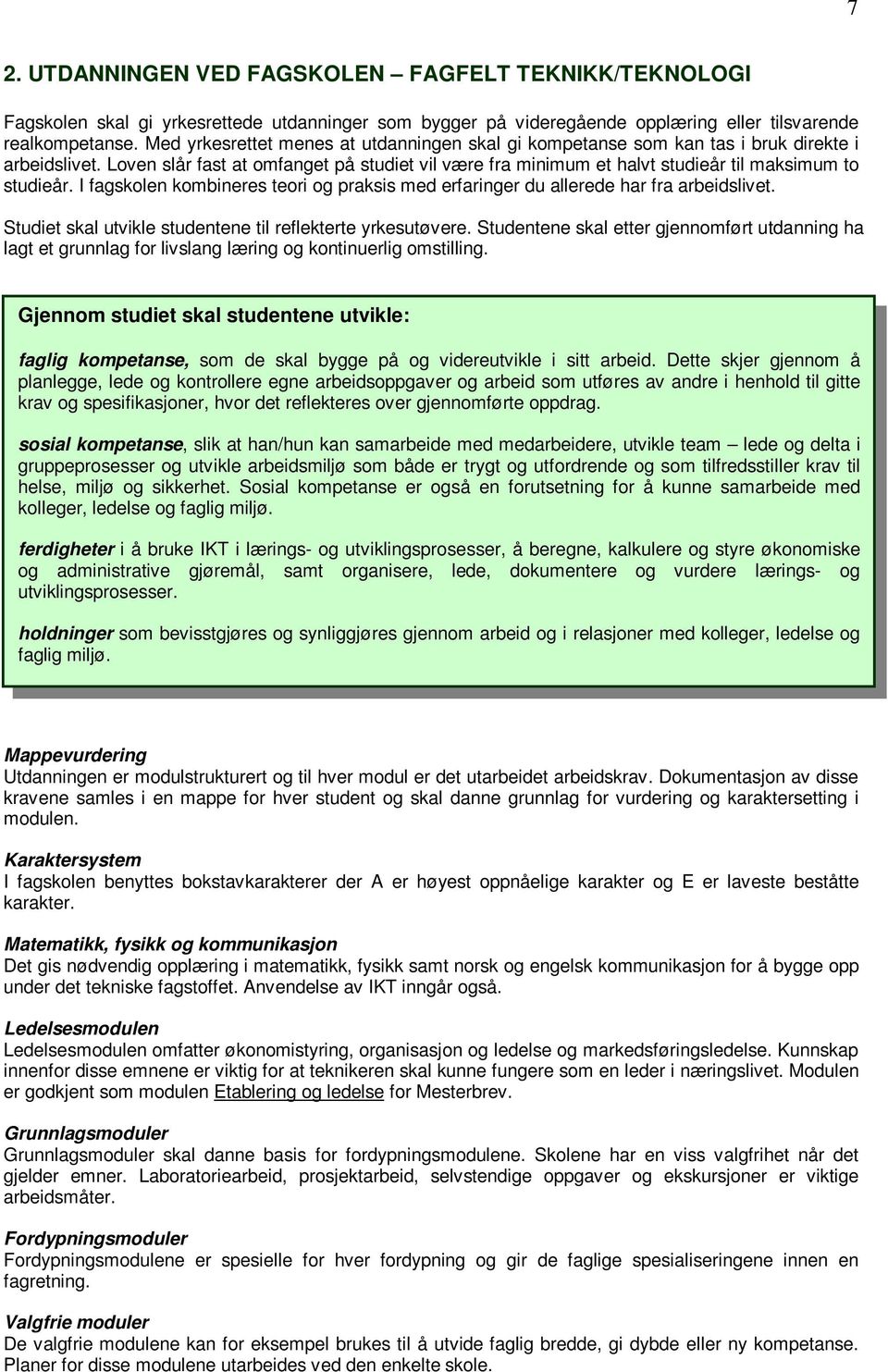 7

2. UTDANNINGEN VED FAGSKOLEN – FAGFELT TEKNIKK/TEKNOLOGI

Fagskolen skal gi yrkesrettede utdanninger som bygger på videregående opplæring eller tilsvarende realkompetanse. Med yrkesrettet menes at utdanningen skal gi kompetanse som kan tas i bruk direkte i arbeidslivet. Loven slår fast at omfanget på studiet vil være fra minimum et halvt studieår til maksimum to studieår. I fagskolen kombineres teori og praksis med erfaringer du allerede har fra arbeidslivet.

Studiet skal utvikle studentene til reflekterte yrkesutøvere. Studentene skal etter gjennomført utdanning ha lagt et grunnlag for livslang læring og kontinuerlig omstilling.

Gjennom studiet skal studentene utvikle:

faglig kompetanse, som de skal bygge på og videreutvikle i sitt arbeid. Dette skjer gjennom å planlegge, lede og kontrollere egne arbeidsoppgaver og arbeid som utføres av andre i henhold til gitte krav og spesifikasjoner, hvor det reflekteres over gjennomførte oppdrag.

sosial kompetanse, slik at han/hun kan samarbeide med medarbeidere, utvikle team – lede og delta i gruppeprosesser og utvikle arbeidsmiljø som både er trygt og utfordrende og som tilfredsstiller krav til helse, miljø og sikkerhet. Sosial kompetanse er også en forutsetning for å kunne samarbeide med kolleger, ledelse og faglig miljø.

ferdigheter i å bruke IKT i lærings- og utviklingsprosesser, å beregne, kalkulere og styre økonomiske og administrative gjøremål, samt organisere, lede, dokumentere og vurdere lærings- og utviklingsprosesser.

holdninger som bevisstgjøres og synliggjøres gjennom arbeid og i relasjoner med kolleger, ledelse og faglig miljø.

Mappevurdering
Utdanningen er modulstrukturert og til hver modul er det utarbeidet arbeidskrav. Dokumentasjon av disse kravene samles i en mappe for hver student og skal danne grunnlag for vurdering og karaktersetting i modulen.

Karaktersystem
I fagskolen benyttes bokstavkarakterer der A er høyest oppnåelige karakter og E er laveste beståtte karakter.

Matematikk, fysikk og kommunikasjon
Det gis nødvendig opplæring i matematikk, fysikk samt norsk og engelsk kommunikasjon for å bygge opp under det tekniske fagstoffet. Anvendelse av IKT inngår også.

Ledelsesmodulen
Ledelsesmodulen omfatter økonomistyring, organisasjon og ledelse og markedsføringsledelse. Kunnskap innenfor disse emnene er viktig for at teknikeren skal kunne fungere som en leder i næringslivet. Modulen er godkjent som modulen Etablering og ledelse for Mesterbrev.

Grunnlagsmoduler
Grunnlagsmoduler skal danne basis for fordypningsmodulene. Skolene har en viss valgfrihet når det gjelder emner. Laboratoriearbeid, prosjektarbeid, selvstendige oppgaver og ekskursjoner er viktige arbeidsmåter.

Fordypningsmoduler
Fordypningsmodulene er spesielle for hver fordypning og gir de faglige spesialiseringene innen en fagretning.

Valgfrie moduler
De valgfrie modulene kan for eksempel brukes til å utvide faglig bredde, gi dybde eller ny kompetanse. Planer for disse modulene utarbeides ved den enkelte skole.